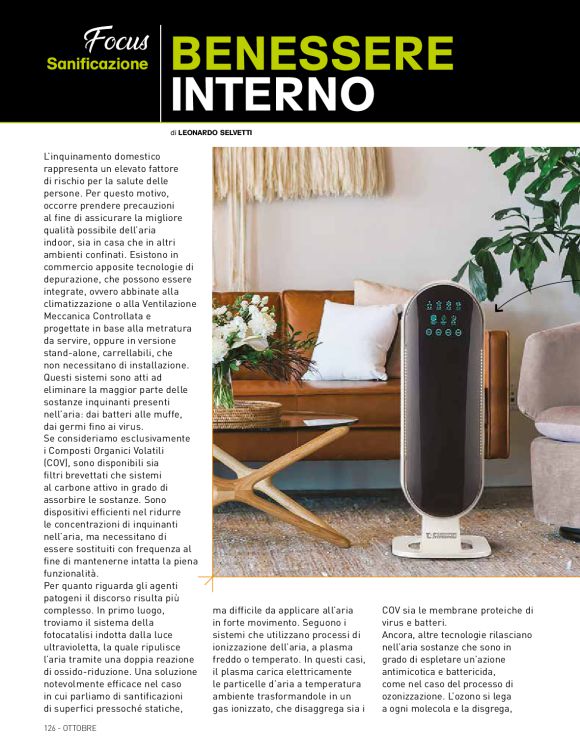 Focus
Sanificazione

BENESSERE INTERNO

di LEONARDO SELVETTI

L'inquinamento domestico rappresenta un elevato fattore di rischio per la salute delle persone. Per questo motivo, occorre prendere precauzioni al fine di assicurare la migliore qualità possibile dell'aria indoor, sia in casa che in altri ambienti confinati. Esistono in commercio apposite tecnologie di depurazione, che possono essere integrate, ovvero abbinate alla climatizzazione o alla Ventilazione Meccanica Controllata e progettate in base alla metratura da servire, oppure in versione stand-alone, carrellabili, che non necessitano di installazione. Questi sistemi sono atti ad eliminare la maggior parte delle sostanze inquinanti presenti nell'aria: dai batteri alle muffe, dai germi fino ai virus.
Se consideriamo esclusivamente i Composti Organici Volatili (COV), sono disponibili sia filtri brevettati che sistemi al carbone attivo in grado di assorbire le sostanze. Sono dispositivi efficienti nel ridurre le concentrazioni di inquinanti nell'aria, ma necessitano di essere sostituiti con frequenza al fine di mantenerne intatta la piena funzionalità.
Per quanto riguarda gli agenti patogeni il discorso risulta più complesso. In primo luogo, troviamo il sistema della fotocatalisi indotta dalla luce ultravioletta, la quale ripulisce l'aria tramite una doppia reazione di ossido-riduzione. Una soluzione notevolmente efficace nel caso in cui parliamo di sanificazioni di superfici pressoché statiche, ma difficile da applicare all'aria in forte movimento. Seguono i sistemi che utilizzano processi di ionizzazione dell'aria, a plasma freddo o temperato. In questi casi, il plasma carica elettricamente le particelle d'aria a temperatura ambiente trasformandole in un gas ionizzato, che disaggrega sia i COV sia le membrane proteiche di virus e batteri.
Ancora, altre tecnologie rilasciano nell'aria sostanze che sono in grado di espletare un'azione antimicotica e battericida, come nel caso del processo di ozonizzazione. L'ozono si lega a ogni molecola e la disgrega,

126 - OTTOBRE